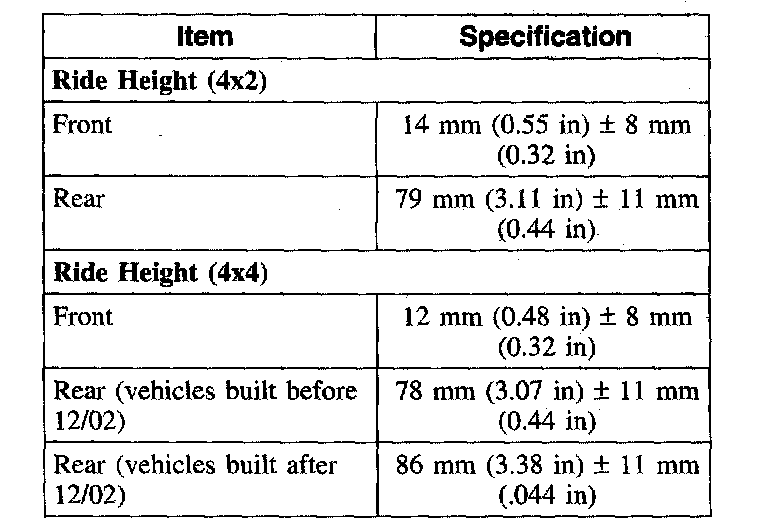 | Item | Specification |
|---|---|
| **Ride Height (4x2)** | |
| Front | 14 mm (0.55 in) ± 8 mm (0.32 in) |
| Rear | 79 mm (3.11 in) ± 11 mm (0.44 in) |
| **Ride Height (4x4)** | |
| Front | 12 mm (0.48 in) ± 8 mm (0.32 in) |
| Rear (vehicles built before 12/02) | 78 mm (3.07 in) ± 11 mm (0.44 in) |
| Rear (vehicles built after 12/02) | 86 mm (3.38 in) ± 11 mm (.044 in) |